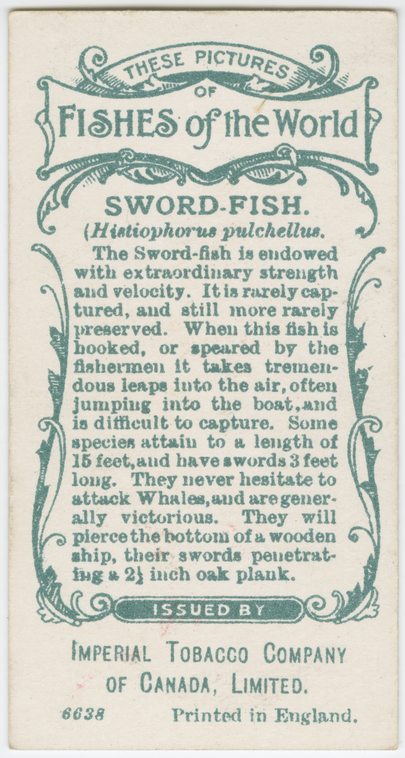 THESE PICTURES
OF
FISHES of the World

SWORD-FISH.
(Histiophorus pulchellus.

The Sword-fish is endowed with extraordinary strength and velocity. It is rarely captured, and still more rarely preserved. When this fish is hooked, or speared by the fishermen it takes tremendous leaps into the air, often jumping into the boat, and is difficult to capture. Some species attain to a length of 15 feet, and have swords 3 feet long. They never hesitate to attack Whales, and are generally victorious. They will pierce the bottom of a wooden ship, their swords penetrating a $2\frac{1}{2}$ inch oak plank.

ISSUED BY

IMPERIAL TOBACCO COMPANY
OF CANADA, LIMITED.

6638 Printed in England.